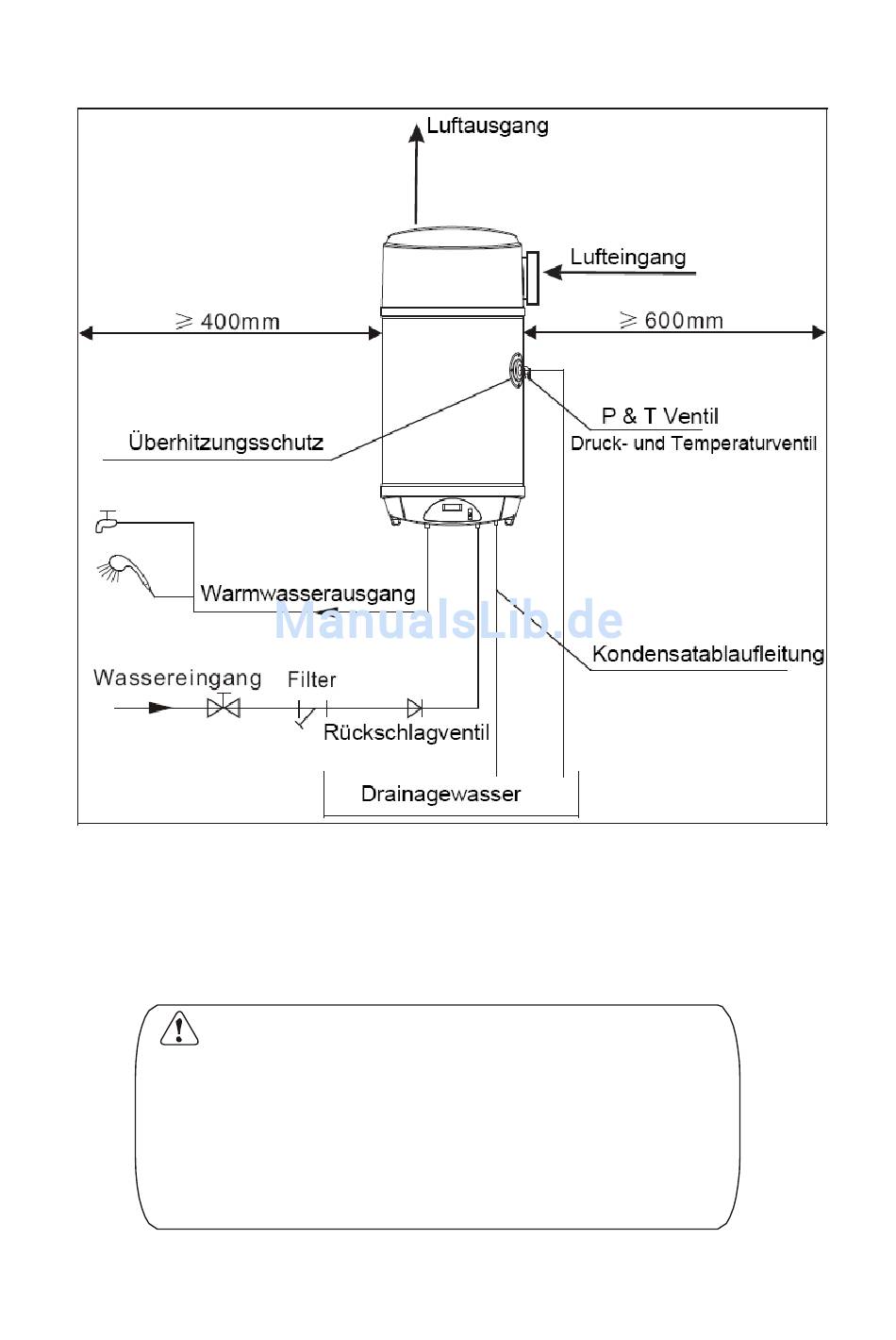 Luftausgang

Lufteingang

$\geqslant$ 400mm

$\geqslant$ 600mm

P & T Ventil
Druck- und Temperaturventil

Überhitzungsschutz

Warmwasserausgang

ManualsLib.de

Kondensatablaufleitung

Wassereingang

Filter

Rückschlagventil

Drainagewasser